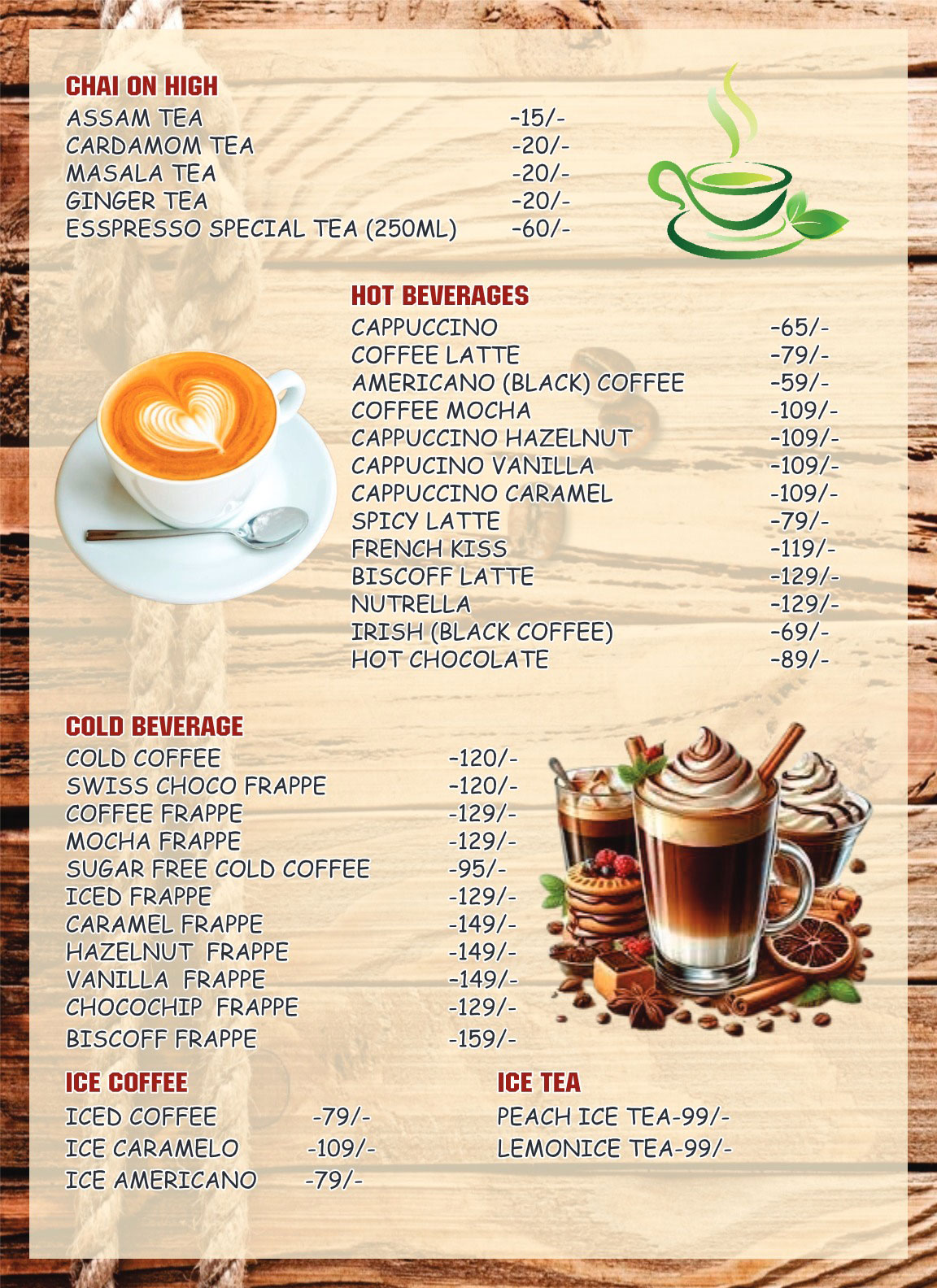 CHAI ON HIGH

ASSAM TEA -15/-
CARDAMOM TEA -20/-
MASALA TEA -20/-
GINGER TEA -20/-
ESSPRESSO SPECIAL TEA (250ML) -60/-

HOT BEVERAGES

CAPPUCCINO -65/-
COFFEE LATTE -79/-
AMERICANO (BLACK) COFFEE -59/-
COFFEE MOCHA -109/-
CAPPUCCINO HAZELNUT -109/-
CAPPUCINO VANILLA -109/-
CAPPUCCINO CARAMEL -109/-
SPICY LATTE -79/-
FRENCH KISS -119/-
BISCOFF LATTE -129/-
NUTRELLA -129/-
IRISH (BLACK COFFEE) -69/-
HOT CHOCOLATE -89/-

COLD BEVERAGE

COLD COFFEE -120/-
SWISS CHOCO FRAPPE -120/-
COFFEE FRAPPE -129/-
MOCHA FRAPPE -129/-
SUGAR FREE COLD COFFEE -95/-
ICED FRAPPE -129/-
CARAMEL FRAPPE -149/-
HAZELNUT FRAPPE -149/-
VANILLA FRAPPE -149/-
CHOCOCHIP FRAPPE -129/-
BISCOFF FRAPPE -159/-

ICE COFFEE

ICED COFFEE -79/-
ICE CARAMELO -109/-
ICE AMERICANO -79/-

ICE TEA

PEACH ICE TEA-99/-
LEMONICE TEA-99/-